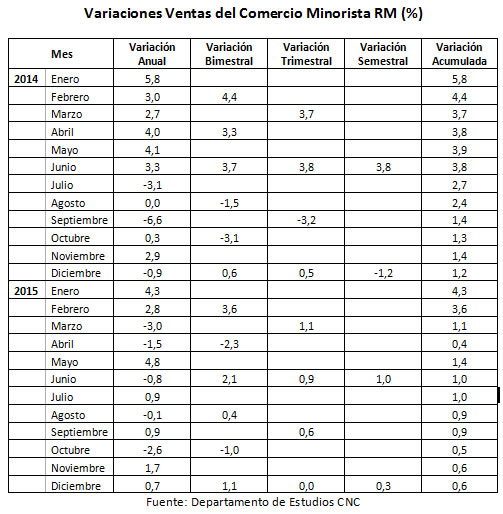 Variaciones Ventas del Comercio Minorista RM (%)

| | Mes | Variación Anual | Variación Bimestral | Variación Trimestral | Variación Semestral | Variación Acumulada |
|---|---|---|---|---|---|---|
| 2014 | Enero | 5,8 | | | | 5,8 |
| | Febrero | 3,0 | 4,4 | | | 4,4 |
| | Marzo | 2,7 | | 3,7 | | 3,7 |
| | Abril | 4,0 | 3,3 | | | 3,8 |
| | Mayo | 4,1 | | | | 3,9 |
| | Junio | 3,3 | 3,7 | 3,8 | 3,8 | 3,8 |
| | Julio | -3,1 | | | | 2,7 |
| | Agosto | 0,0 | -1,5 | | | 2,4 |
| | Septiembre | -6,6 | | -3,2 | | 1,4 |
| | Octubre | 0,3 | -3,1 | | | 1,3 |
| | Noviembre | 2,9 | | | | 1,4 |
| | Diciembre | -0,9 | 0,6 | 0,5 | -1,2 | 1,2 |
| 2015 | Enero | 4,3 | | | | 4,3 |
| | Febrero | 2,8 | 3,6 | | | 3,6 |
| | Marzo | -3,0 | | 1,1 | | 1,1 |
| | Abril | -1,5 | -2,3 | | | 0,4 |
| | Mayo | 4,8 | | | | 1,4 |
| | Junio | -0,8 | 2,1 | 0,9 | 1,0 | 1,0 |
| | Julio | 0,9 | | | | 1,0 |
| | Agosto | -0,1 | 0,4 | | | 0,9 |
| | Septiembre | 0,9 | | 0,6 | | 0,9 |
| | Octubre | -2,6 | -1,0 | | | 0,5 |
| | Noviembre | 1,7 | | | | 0,6 |
| | Diciembre | 0,7 | 1,1 | 0,0 | 0,3 | 0,6 |

Fuente: Departamento de Estudios CNC